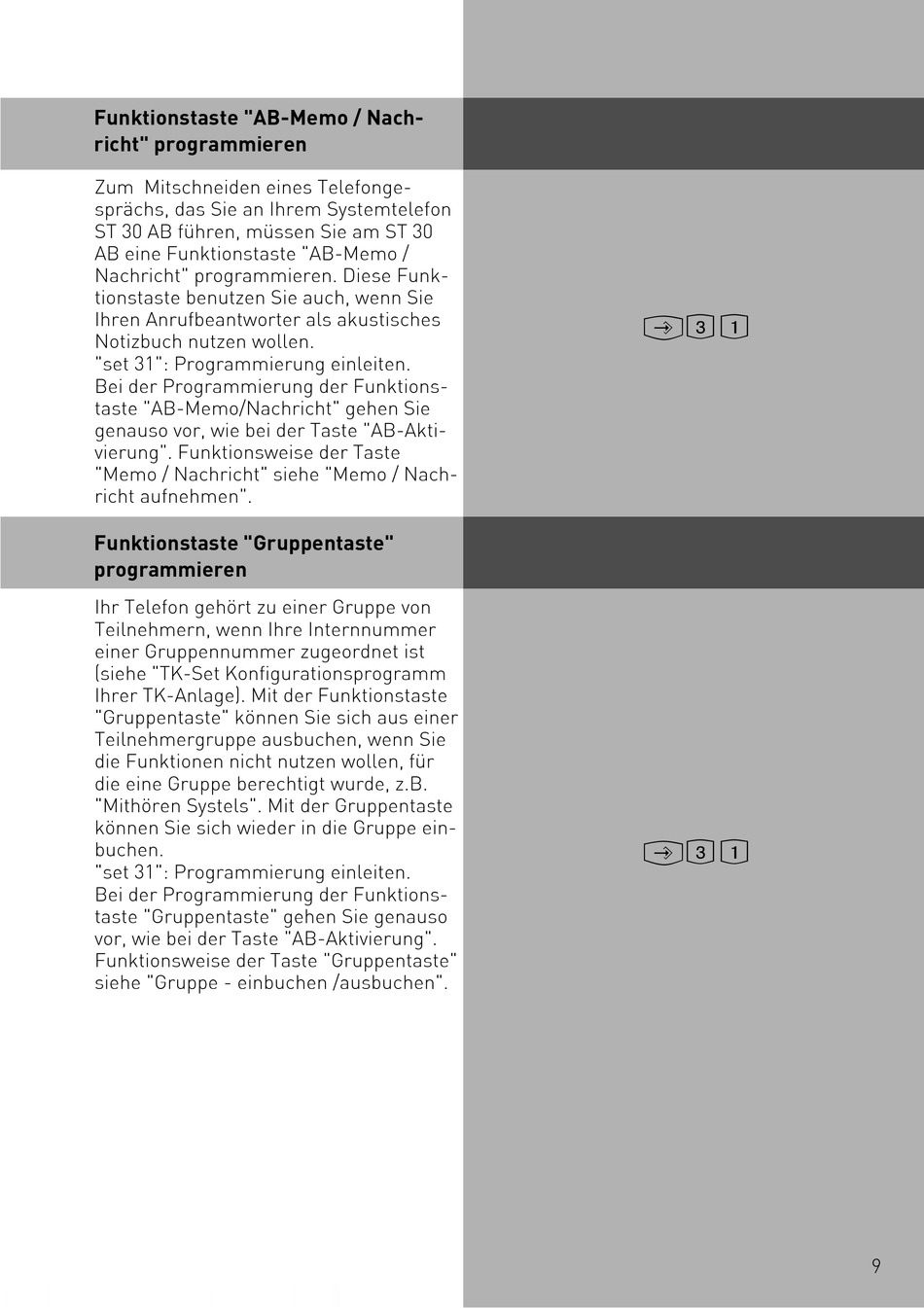 Funktionstaste "AB-Memo / Nachricht" programmieren

Zum Mitschneiden eines Telefongesprächs, das Sie an Ihrem Systemtelefon ST 30 AB führen, müssen Sie am ST 30 AB eine Funktionstaste "AB-Memo / Nachricht" programmieren. Diese Funktionstaste benutzen Sie auch, wenn Sie Ihren Anrufbeantworter als akustisches Notizbuch nutzen wollen.
"set 31": Programmierung einleiten.
Bei der Programmierung der Funktionstaste "AB-Memo/Nachricht" gehen Sie genauso vor, wie bei der Taste "AB-Aktivierung". Funktionsweise der Taste "Memo / Nachricht" siehe "Memo / Nachricht aufnehmen".

3 1

Funktionstaste "Gruppentaste" programmieren

Ihr Telefon gehört zu einer Gruppe von Teilnehmern, wenn Ihre Internnummer einer Gruppennummer zugeordnet ist (siehe "TK-Set Konfigurationsprogramm Ihrer TK-Anlage). Mit der Funktionstaste "Gruppentaste" können Sie sich aus einer Teilnehmergruppe ausbuchen, wenn Sie die Funktionen nicht nutzen wollen, für die eine Gruppe berechtigt wurde, z.B. "Mithören Systels". Mit der Gruppentaste können Sie sich wieder in die Gruppe einbuchen.
"set 31": Programmierung einleiten.
Bei der Programmierung der Funktionstaste "Gruppentaste" gehen Sie genauso vor, wie bei der Taste "AB-Aktivierung". Funktionsweise der Taste "Gruppentaste" siehe "Gruppe - einbuchen /ausbuchen".

3 1

9